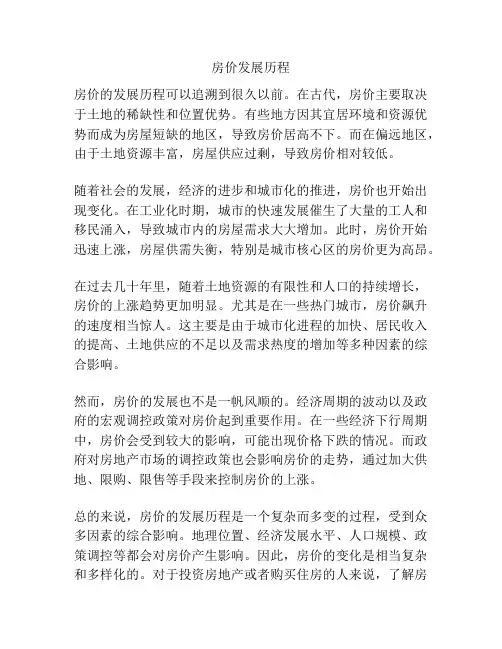 房价发展历程

房价的发展历程可以追溯到很久以前。在古代，房价主要取决于土地的稀缺性和位置优势。有些地方因其宜居环境和资源优势而成为房屋短缺的地区，导致房价居高不下。而在偏远地区，由于土地资源丰富，房屋供应过剩，导致房价相对较低。

随着社会的发展，经济的进步和城市化的推进，房价也开始出现变化。在工业化时期，城市的快速发展催生了大量的工人和移民涌入，导致城市内的房屋需求大大增加。此时，房价开始迅速上涨，房屋供需失衡，特别是城市核心区的房价更为高昂。

在过去几十年里，随着土地资源的有限性和人口的持续增长，房价的上涨趋势更加明显。尤其是在一些热门城市，房价飙升的速度相当惊人。这主要是由于城市化进程的加快、居民收入的提高、土地供应的不足以及需求热度的增加等多种因素的综合影响。

然而，房价的发展也不是一帆风顺的。经济周期的波动以及政府的宏观调控政策对房价起到重要作用。在一些经济下行周期中，房价会受到较大的影响，可能出现价格下跌的情况。而政府对房地产市场的调控政策也会影响房价的走势，通过加大供地、限购、限售等手段来控制房价的上涨。

总的来说，房价的发展历程是一个复杂而多变的过程，受到众多因素的综合影响。地理位置、经济发展水平、人口规模、政策调控等都会对房价产生影响。因此，房价的变化是相当复杂和多样化的。对于投资房地产或者购买住房的人来说，了解房